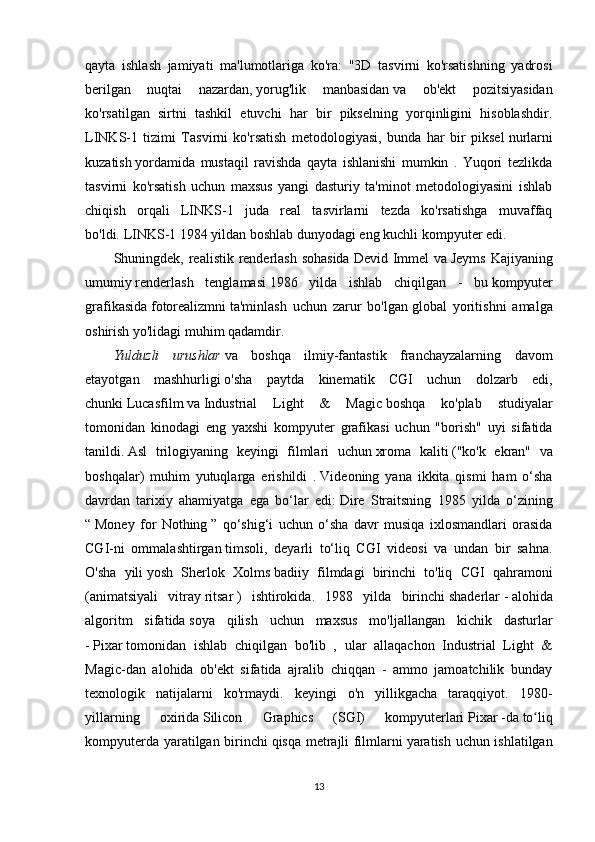 qayta ishlash jamiyati ma'lumotlariga ko'ra: "3D tasvirni ko'rsatishning yadrosi berilgan nuqtai nazardan, yorug'lik manbasidan va ob'ekt pozitsiyasidan ko'rsatilgan sirtni tashkil etuvchi har bir pikselning yorqinligini hisoblashdir. LINKS-1 tizimi Tasvirni ko'rsatish metodologiyasi, bunda har bir piksel nurlarni kuzatish yordamida mustaqil ravishda qayta ishlanishi mumkin . Yuqori tezlikda tasvirni ko'rsatish uchun maxsus yangi dasturiy ta'minot metodologiyasini ishlab chiqish orqali LINKS-1 juda real tasvirlarni tezda ko'rsatishga muvaffaq bo'ldi. LINKS-1 1984 yildan boshlab dunyodagi eng kuchli kompyuter edi.

Shuningdek, realistik renderlash sohasida Devid Immel va Jeyms Kajiyaning umumiy renderlash tenglamasi 1986 yilda ishlab chiqilgan - bu kompyuter grafikasida fotorealizmni ta'minlash uchun zarur bo'lgan global yoritishni amalga oshirish yo'lidagi muhim qadamdir.

Yulduzli urushlar va boshqa ilmiy-fantastik franchayzalarning davom etayotgan mashhurligi o'sha paytda kinematik CGI uchun dolzarb edi, chunki Lucasfilm va Industrial Light & Magic boshqa ko'plab studiyalar tomonidan kinodagi eng yaxshi kompyuter grafikasi uchun "borish" uyi sifatida tanildi. Asl trilogiyaning keyingi filmlari uchun xroma kaliti ("ko'k ekran" va boshqalar) muhim yutuqlarga erishildi . Videoning yana ikkita qismi ham o‘sha davrdan tarixiy ahamiyatga ega bo‘lar edi: Dire Straitsning 1985 yilda o‘zining “ Money for Nothing ” qo‘shig‘i uchun o‘sha davr musiqa ixlosmandlari orasida CGI-ni ommalashtirgan timsoli, deyarli to‘liq CGI videosi va undan bir sahna. O'sha yili yosh Sherlok Xolms badiiy filmdagi birinchi to'liq CGI qahramoni (animatsiyali vitray ritsar ) ishtirokida. 1988 yilda birinchi shaderlar - alohida algoritm sifatida soya qilish uchun maxsus mo'ljallangan kichik dasturlar - Pixar tomonidan ishlab chiqilgan bo'lib , ular allaqachon Industrial Light & Magic-dan alohida ob'ekt sifatida ajralib chiqqan - ammo jamoatchilik bunday texnologik natijalarni ko'rmaydi. keyingi o'n yillikgacha taraqqiyot. 1980-yillarning oxirida Silicon Graphics (SGI) kompyuterlari Pixar -da to‘liq kompyuterda yaratilgan birinchi qisqa metrajli filmlarni yaratish uchun ishlatilgan

13